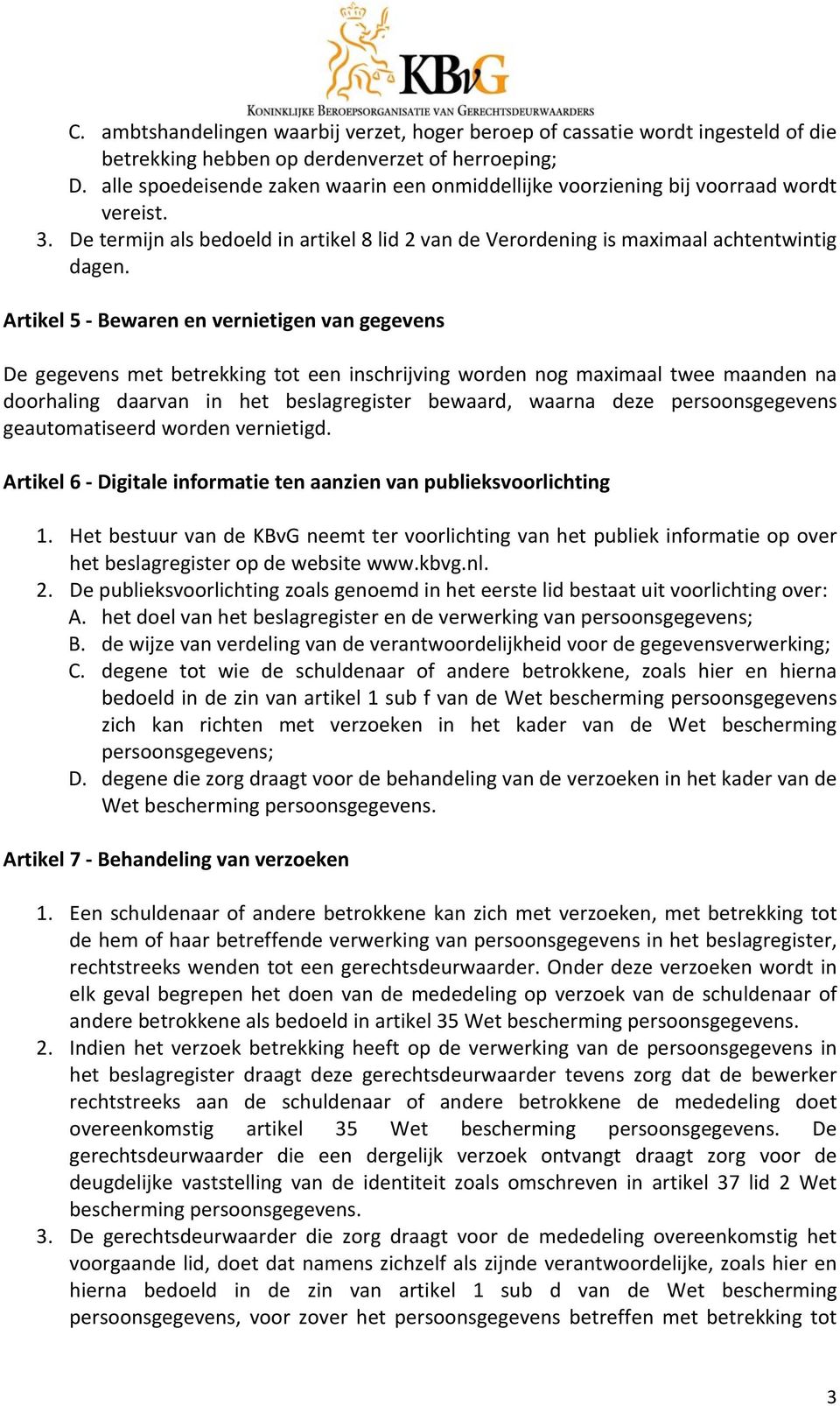 KBvG
KONINKLIJKE BEROEPSORGANISATIE VAN GERECHTSDEURWAARDERS

C. ambtshandelingen waarbij verzet, hoger beroep of cassatie wordt ingesteld of die betrekking hebben op derdenverzet of herroeping;
D. alle spoedeisende zaken waarin een onmiddellijke voorziening bij voorraad wordt vereist.
3. De termijn als bedoeld in artikel 8 lid 2 van de Verordening is maximaal achtentwintig dagen.

Artikel 5 - Bewaren en vernietigen van gegevens

De gegevens met betrekking tot een inschrijving worden nog maximaal twee maanden na doorhaling daarvan in het beslagregister bewaard, waarna deze persoonsgegevens geautomatiseerd worden vernietigd.

Artikel 6 - Digitale informatie ten aanzien van publieksvoorlichting

1. Het bestuur van de KBvG neemt ter voorlichting van het publiek informatie op over het beslagregister op de website www.kbvg.nl.
2. De publieksvoorlichting zoals genoemd in het eerste lid bestaat uit voorlichting over:
A. het doel van het beslagregister en de verwerking van persoonsgegevens;
B. de wijze van verdeling van de verantwoordelijkheid voor de gegevensverwerking;
C. degene tot wie de schuldenaar of andere betrokkene, zoals hier en hierna bedoeld in de zin van artikel 1 sub f van de Wet bescherming persoonsgegevens zich kan richten met verzoeken in het kader van de Wet bescherming persoonsgegevens;
D. degene die zorg draagt voor de behandeling van de verzoeken in het kader van de Wet bescherming persoonsgegevens.

Artikel 7 - Behandeling van verzoeken

1. Een schuldenaar of andere betrokkene kan zich met verzoeken, met betrekking tot de hem of haar betreffende verwerking van persoonsgegevens in het beslagregister, rechtstreeks wenden tot een gerechtsdeurwaarder. Onder deze verzoeken wordt in elk geval begrepen het doen van de mededeling op verzoek van de schuldenaar of andere betrokkene als bedoeld in artikel 35 Wet bescherming persoonsgegevens.
2. Indien het verzoek betrekking heeft op de verwerking van de persoonsgegevens in het beslagregister draagt deze gerechtsdeurwaarder tevens zorg dat de bewerker rechtstreeks aan de schuldenaar of andere betrokkene de mededeling doet overeenkomstig artikel 35 Wet bescherming persoonsgegevens. De gerechtsdeurwaarder die een dergelijk verzoek ontvangt draagt zorg voor de deugdelijke vaststelling van de identiteit zoals omschreven in artikel 37 lid 2 Wet bescherming persoonsgegevens.
3. De gerechtsdeurwaarder die zorg draagt voor de mededeling overeenkomstig het voorgaande lid, doet dat namens zichzelf als zijnde verantwoordelijke, zoals hier en hierna bedoeld in de zin van artikel 1 sub d van de Wet bescherming persoonsgegevens, voor zover het persoonsgegevens betreffen met betrekking tot

3